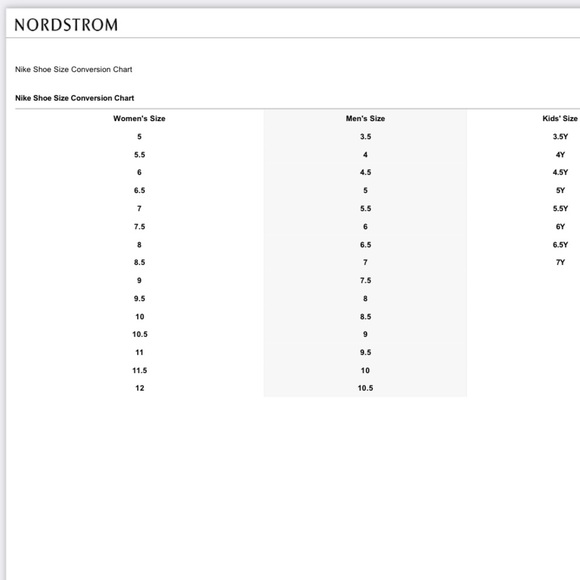 NORDSTROM

Nike Shoe Size Conversion Chart

Nike Shoe Size Conversion Chart

| Women's Size | Men's Size | Kids' Size |
|---|---|---|
| 5 | 3.5 | 3.5Y |
| 5.5 | 4 | 4Y |
| 6 | 4.5 | 4.5Y |
| 6.5 | 5 | 5Y |
| 7 | 5.5 | 5.5Y |
| 7.5 | 6 | 6Y |
| 8 | 6.5 | 6.5Y |
| 8.5 | 7 | 7Y |
| 9 | 7.5 | |
| 9.5 | 8 | |
| 10 | 8.5 | |
| 10.5 | 9 | |
| 11 | 9.5 | |
| 11.5 | 10 | |
| 12 | 10.5 | |